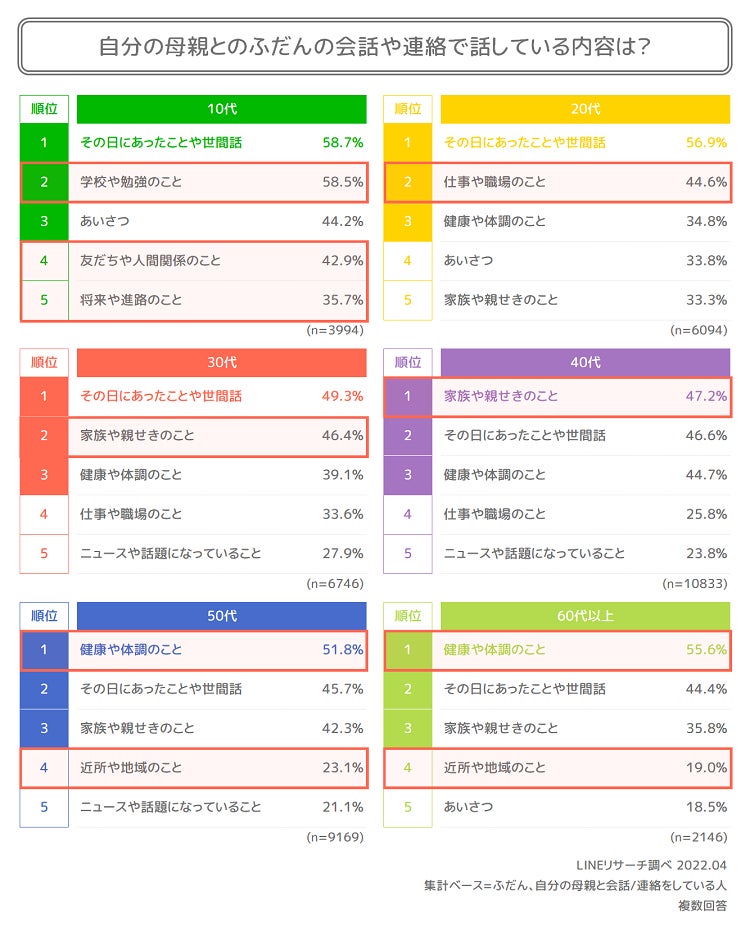 自分の母親とのふだんの会話や連絡で話している内容は?

| 順位 | 10代 | |
|---|---|---|
| 1 | その日にあったことや世間話 | 58.7% |
| 2 | 学校や勉強のこと | 58.5% |
| 3 | あいさつ | 44.2% |
| 4 | 友だちや人間関係のこと | 42.9% |
| 5 | 将来や進路のこと | 35.7% |

(n=3994)

| 順位 | 20代 | |
|---|---|---|
| 1 | その日にあったことや世間話 | 56.9% |
| 2 | 仕事や職場のこと | 44.6% |
| 3 | 健康や体調のこと | 34.8% |
| 4 | あいさつ | 33.8% |
| 5 | 家族や親せきのこと | 33.3% |

(n=6094)

| 順位 | 30代 | |
|---|---|---|
| 1 | その日にあったことや世間話 | 49.3% |
| 2 | 家族や親せきのこと | 46.4% |
| 3 | 健康や体調のこと | 39.1% |
| 4 | 仕事や職場のこと | 33.6% |
| 5 | ニュースや話題になっていること | 27.9% |

(n=6746)

| 順位 | 40代 | |
|---|---|---|
| 1 | 家族や親せきのこと | 47.2% |
| 2 | その日にあったことや世間話 | 46.6% |
| 3 | 健康や体調のこと | 44.7% |
| 4 | 仕事や職場のこと | 25.8% |
| 5 | ニュースや話題になっていること | 23.8% |

(n=10833)

| 順位 | 50代 | |
|---|---|---|
| 1 | 健康や体調のこと | 51.8% |
| 2 | その日にあったことや世間話 | 45.7% |
| 3 | 家族や親せきのこと | 42.3% |
| 4 | 近所や地域のこと | 23.1% |
| 5 | ニュースや話題になっていること | 21.1% |

(n=9169)

| 順位 | 60代以上 | |
|---|---|---|
| 1 | 健康や体調のこと | 55.6% |
| 2 | その日にあったことや世間話 | 44.4% |
| 3 | 家族や親せきのこと | 35.8% |
| 4 | 近所や地域のこと | 19.0% |
| 5 | あいさつ | 18.5% |

(n=2146)

LINEリサーチ調べ 2022.04
集計ベース=ふだん、自分の母親と会話/連絡をしている人
複数回答